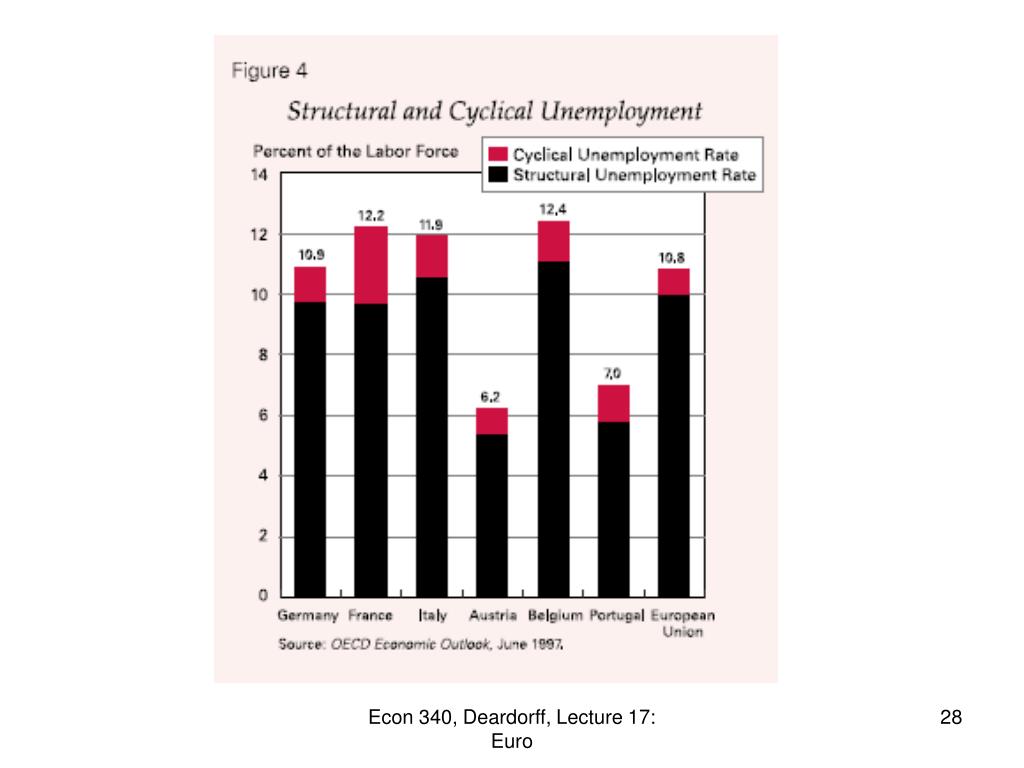 Figure 4

Structural and Cyclical Unemployment

Percent of the Labor Force

Cyclical Unemployment Rate
Structural Unemployment Rate

14
12
10
8
6
4
2
0

10.9
12.2
11.9
6.2
12.4
7.0
10.8

Germany France Italy Austria Belgium Portugal European Union

Source: OECD Economic Outlook, June 1997.

Econ 340, Deardorff, Lecture 17: Euro

28